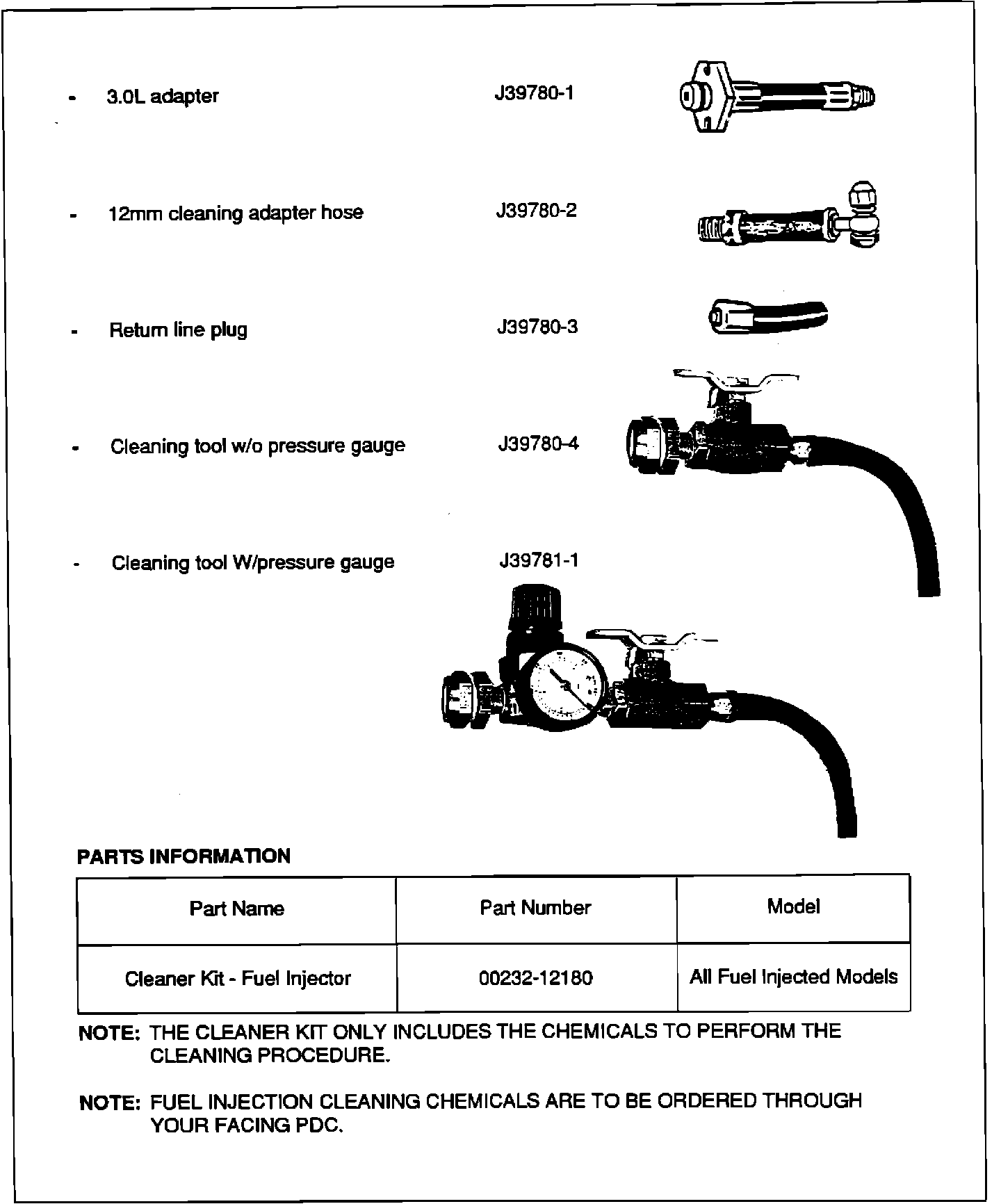 - 3.0L adapter J39780-1

- 12mm cleaning adapter hose J39780-2

- Return line plug J39780-3

- Cleaning tool w/o pressure gauge J39780-4

- Cleaning tool W/pressure gauge J39781-1

PARTS INFORMATION

| Part Name | Part Number | Model |
|---|---|---|
| Cleaner Kit - Fuel Injector | 00232-12180 | All Fuel Injected Models |

NOTE: THE CLEANER KIT ONLY INCLUDES THE CHEMICALS TO PERFORM THE CLEANING PROCEDURE.

NOTE: FUEL INJECTION CLEANING CHEMICALS ARE TO BE ORDERED THROUGH YOUR FACING PDC.